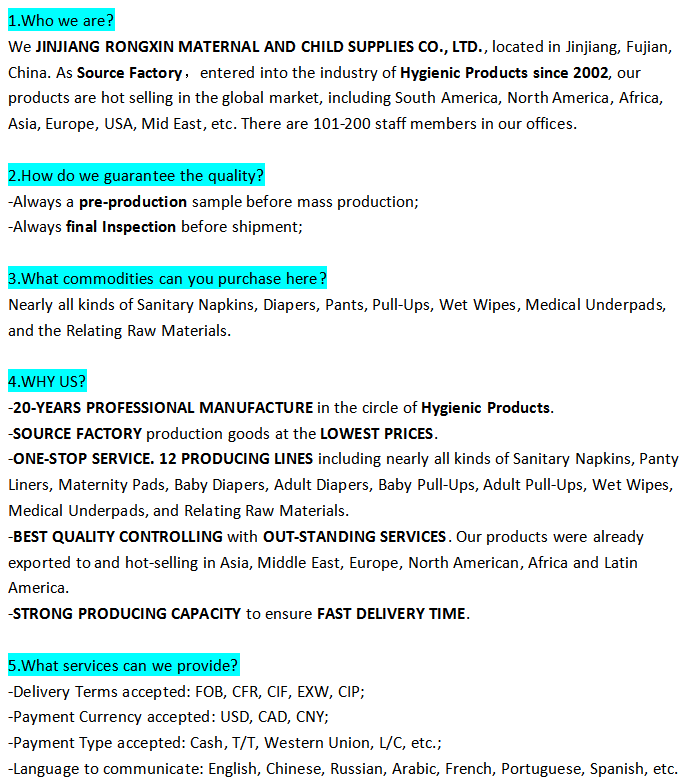 1.Who we are?

We JINJIANG RONGXIN MATERNAL AND CHILD SUPPLIES CO., LTD., located in Jinjiang, Fujian, China. As Source Factory， entered into the industry of Hygienic Products since 2002, our products are hot selling in the global market, including South America, North America, Africa, Asia, Europe, USA, Mid East, etc. There are 101-200 staff members in our offices.

2.How do we guarantee the quality?

-Always a pre-production sample before mass production;
-Always final Inspection before shipment;

3.What commodities can you purchase here?

Nearly all kinds of Sanitary Napkins, Diapers, Pants, Pull-Ups, Wet Wipes, Medical Underpads, and the Relating Raw Materials.

4.WHY US?

-20-YEARS PROFESSIONAL MANUFACTURE in the circle of Hygienic Products.
-SOURCE FACTORY production goods at the LOWEST PRICES.
-ONE-STOP SERVICE. 12 PRODUCING LINES including nearly all kinds of Sanitary Napkins, Panty Liners, Maternity Pads, Baby Diapers, Adult Diapers, Baby Pull-Ups, Adult Pull-Ups, Wet Wipes, Medical Underpads, and Relating Raw Materials.
-BEST QUALITY CONTROLLING with OUT-STANDING SERVICES. Our products were already exported to and hot-selling in Asia, Middle East, Europe, North American, Africa and Latin America.
-STRONG PRODUCING CAPACITY to ensure FAST DELIVERY TIME.

5.What services can we provide?

-Delivery Terms accepted: FOB, CFR, CIF, EXW, CIP;
-Payment Currency accepted: USD, CAD, CNY;
-Payment Type accepted: Cash, T/T, Western Union, L/C, etc.;
-Language to communicate: English, Chinese, Russian, Arabic, French, Portuguese, Spanish, etc.